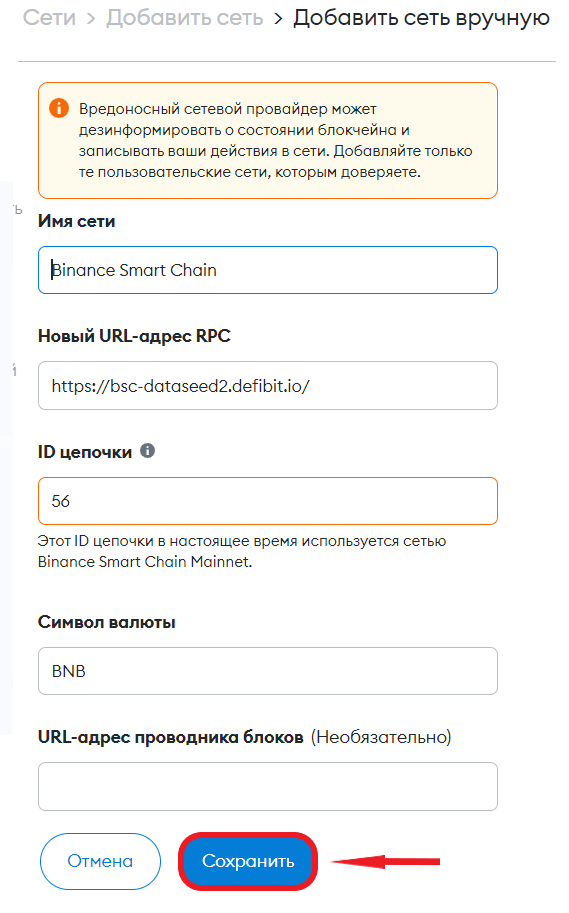 Сети > Добавить сеть > Добавить сеть вручную

Вредоносный сетевой провайдер может дезинформировать о состоянии блокчейна и записывать ваши действия в сети. Добавляйте только те пользовательские сети, которым доверяете.

Имя сети

Binance Smart Chain

Новый URL-адрес RPC

https://bsc-dataseed2.defibit.io/

ID цепочки

56

Этот ID цепочки в настоящее время используется сетью Binance Smart Chain Mainnet.

Символ валюты

BNB

URL-адрес проводника блоков (Необязательно)

Отмена

Сохранить